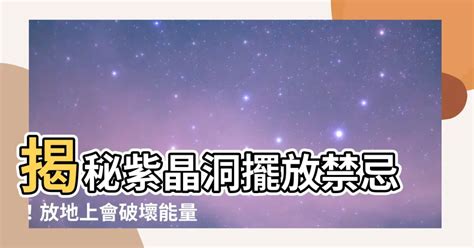 揭秘紫晶洞擺放禁忌！放地上會破壞能量